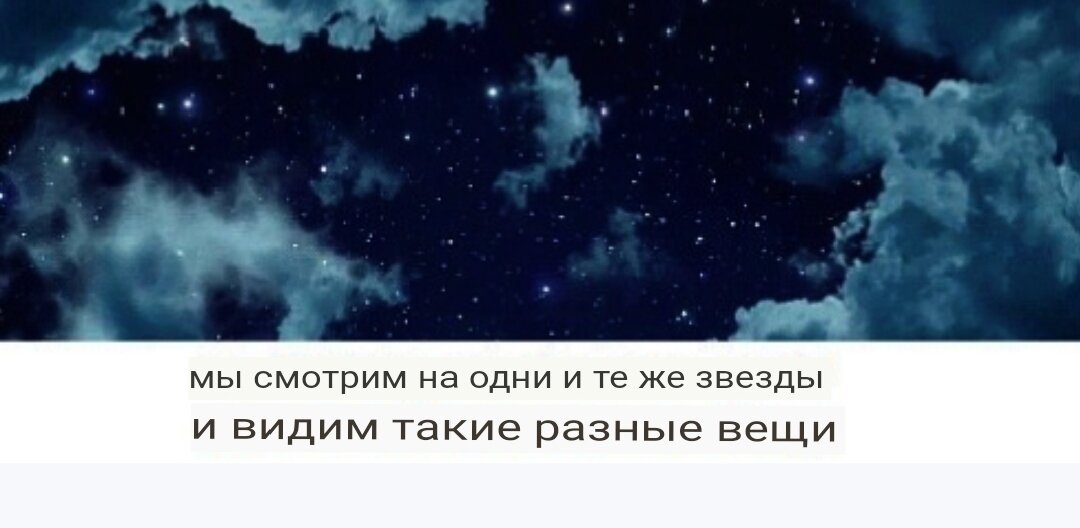 мы смотрим на одни и те же звезды
и видим такие разные вещи